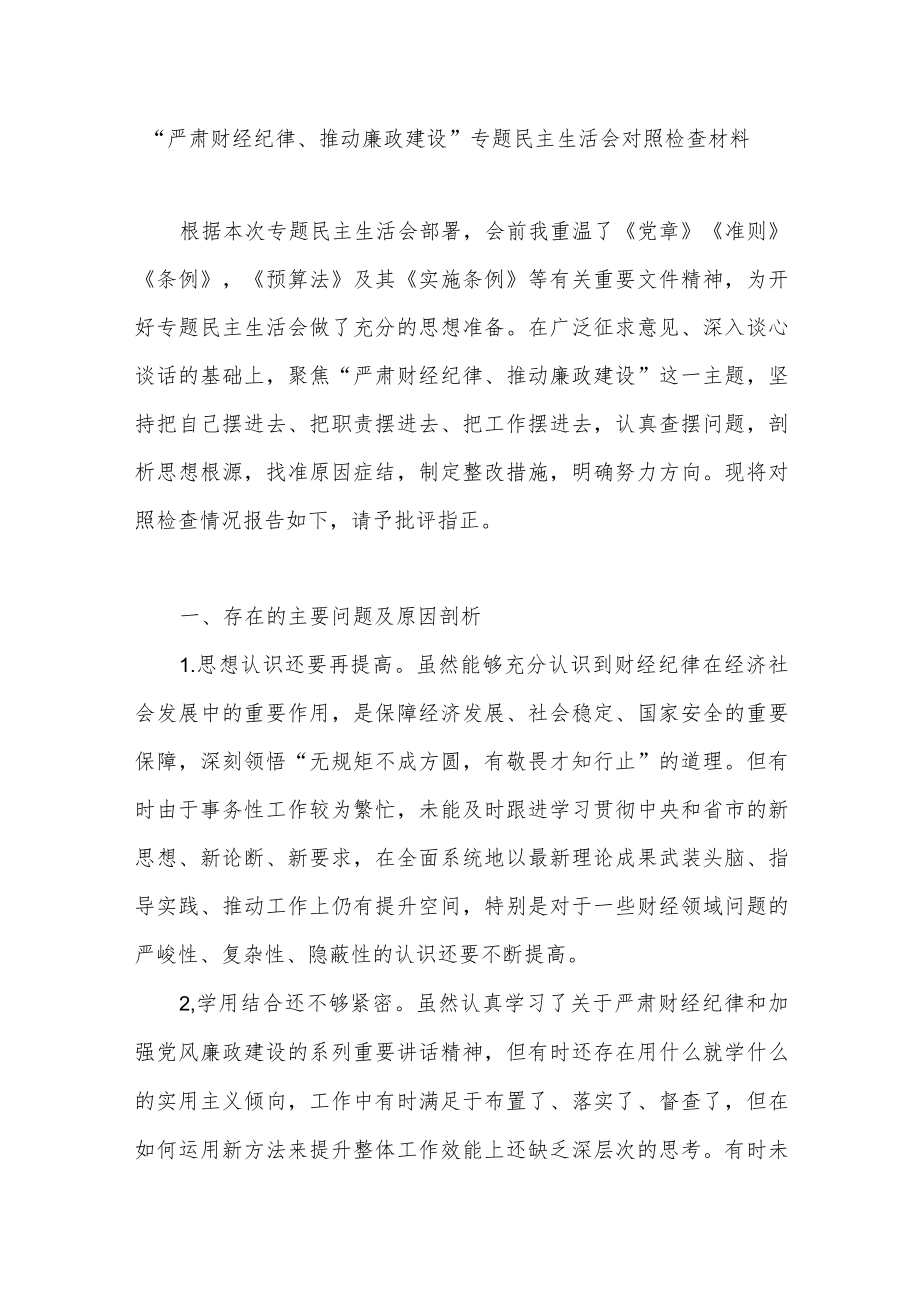 “严肃财经纪律、推动廉政建设”专题民主生活会对照检查材料

根据本次专题民主生活会部署，会前我重温了《党章》《准则》《条例》，《预算法》及其《实施条例》等有关重要文件精神，为开好专题民主生活会做了充分的思想准备。在广泛征求意见、深入谈心谈话的基础上，聚焦“严肃财经纪律、推动廉政建设”这一主题，坚持把自己摆进去、把职责摆进去、把工作摆进去，认真查摆问题，剖析思想根源，找准原因症结，制定整改措施，明确努力方向。现将对照检查情况报告如下，请予批评指正。

一、存在的主要问题及原因剖析

1.思想认识还要再提高。虽然能够充分认识到财经纪律在经济社会发展中的重要作用，是保障经济发展、社会稳定、国家安全的重要保障，深刻领悟“无规矩不成方圆，有敬畏才知行止”的道理。但有时由于事务性工作较为繁忙，未能及时跟进学习贯彻中央和省市的新思想、新论断、新要求，在全面系统地以最新理论成果武装头脑、指导实践、推动工作上仍有提升空间，特别是对于一些财经领域问题的严峻性、复杂性、隐蔽性的认识还要不断提高。

2,学用结合还不够紧密。虽然认真学习了关于严肃财经纪律和加强党风廉政建设的系列重要讲话精神，但有时还存在用什么就学什么的实用主义倾向，工作中有时满足于布置了、落实了、督查了，但在如何运用新方法来提升整体工作效能上还缺乏深层次的思考。有时未